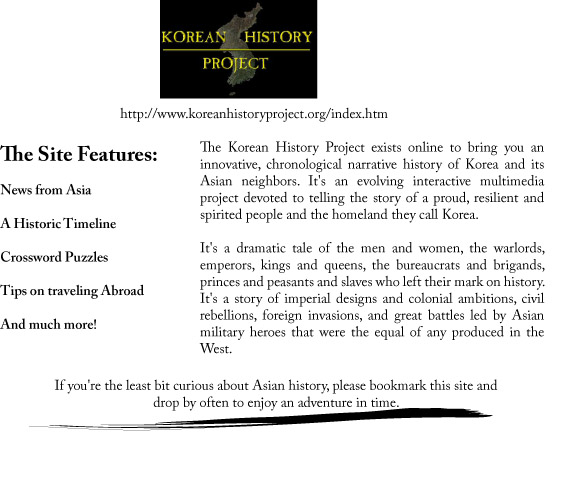 KOREAN HISTORY
PROJECT

http://www.koreanhistoryproject.org/index.htm

The Site Features:

News from Asia

A Historic Timeline

Crossword Puzzles

Tips on traveling Abroad

And much more!

The Korean History Project exists online to bring you an innovative, chronological narrative history of Korea and its Asian neighbors. It's an evolving interactive multimedia project devoted to telling the story of a proud, resilient and spirited people and the homeland they call Korea.

It's a dramatic tale of the men and women, the warlords, emperors, kings and queens, the bureaucrats and brigands, princes and peasants and slaves who left their mark on history. It's a story of imperial designs and colonial ambitions, civil rebellions, foreign invasions, and great battles led by Asian military heroes that were the equal of any produced in the West.

If you're the least bit curious about Asian history, please bookmark this site and drop by often to enjoy an adventure in time.